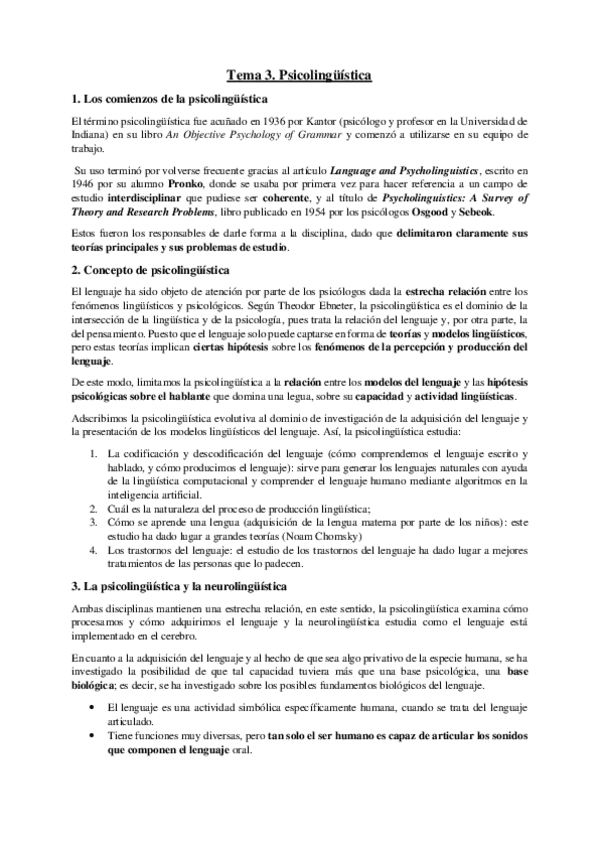 Tema 3. Psicolingüística

1. Los comienzos de la psicolingüística

El término psicolingüística fue acuñado en 1936 por Kantor (psicólogo y profesor en la Universidad de Indiana) en su libro An Objective Psychology of Grammar y comenzó a utilizarse en su equipo de trabajo.

Su uso terminó por volverse frecuente gracias al artículo Language and Psycholinguistics, escrito en 1946 por su alumno Pronko, donde se usaba por primera vez para hacer referencia a un campo de estudio interdisciplinar que pudiese ser coherente, y al título de Psycholinguistics: A Survey of Theory and Research Problems, libro publicado en 1954 por los psicólogos Osgood y Sebeok.

Estos fueron los responsables de darle forma a la disciplina, dado que delimitaron claramente sus teorías principales y sus problemas de estudio.

2. Concepto de psicolingüística

El lenguaje ha sido objeto de atención por parte de los psicólogos dada la estrecha relación entre los fenómenos lingüísticos y psicológicos. Según Theodor Ebneter, la psicolingüística es el dominio de la intersección de la lingüística y de la psicología, pues trata la relación del lenguaje y, por otra parte, la del pensamiento. Puesto que el lenguaje solo puede captarse en forma de teorías y modelos lingüísticos, pero estas teorías implican ciertas hipótesis sobre los fenómenos de la percepción y producción del lenguaje.

De este modo, limitamos la psicolingüística a la relación entre los modelos del lenguaje y las hipótesis psicológicas sobre el hablante que domina una legua, sobre su capacidad y actividad lingüísticas.

Adscribimos la psicolingüística evolutiva al dominio de investigación de la adquisición del lenguaje y la presentación de los modelos lingüísticos del lenguaje. Así, la psicolingüística estudia:

1. La codificación y descodificación del lenguaje (cómo comprendemos el lenguaje escrito y hablado, y cómo producimos el lenguaje): sirve para generar los lenguajes naturales con ayuda de la lingüística computacional y comprender el lenguaje humano mediante algoritmos en la inteligencia artificial.
2. Cuál es la naturaleza del proceso de producción lingüística;
3. Cómo se aprende una lengua (adquisición de la lengua materna por parte de los niños): este estudio ha dado lugar a grandes teorías (Noam Chomsky)
4. Los trastornos del lenguaje: el estudio de los trastornos del lenguaje ha dado lugar a mejores tratamientos de las personas que lo padecen.

3. La psicolingüística y la neurolingüística

Ambas disciplinas mantienen una estrecha relación, en este sentido, la psicolingüística examina cómo procesamos y cómo adquirimos el lenguaje y la neurolingüística estudia como el lenguaje está implementado en el cerebro.

En cuanto a la adquisición del lenguaje y al hecho de que sea algo privativo de la especie humana, se ha investigado la posibilidad de que tal capacidad tuviera más que una base psicológica, una base biológica; es decir, se ha investigado sobre los posibles fundamentos biológicos del lenguaje.

• El lenguaje es una actividad simbólica específicamente humana, cuando se trata del lenguaje articulado.
• Tiene funciones muy diversas, pero tan solo el ser humano es capaz de articular los sonidos que componen el lenguaje oral.